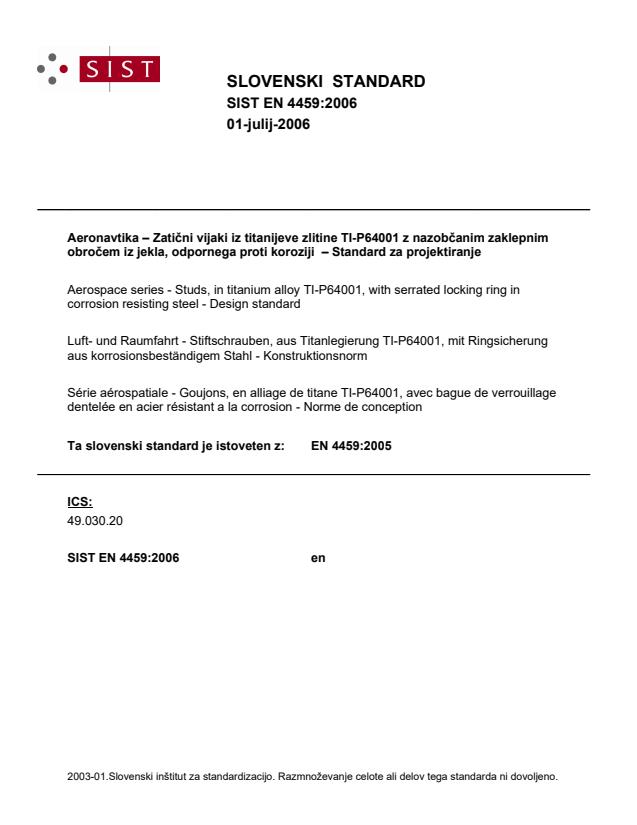 SIST

SLOVENSKI STANDARD
SIST EN 4459:2006
01-julij-2006

Aeronavtika – Zatični vijaki iz titanijeve zlitine TI-P64001 z nazobčanim zaklepnim obročem iz jekla, odpornega proti koroziji – Standard za projektiranje

Aerospace series - Studs, in titanium alloy TI-P64001, with serrated locking ring in corrosion resisting steel - Design standard

Luft- und Raumfahrt - Stiftschrauben, aus Titanlegierung TI-P64001, mit Ringsicherung aus korrosionsbeständigem Stahl - Konstruktionsnorm

Série aérospatiale - Goujons, en alliage de titane TI-P64001, avec bague de verrouillage dentelée en acier résistant a la corrosion - Norme de conception

Ta slovenski standard je istoveten z: EN 4459:2005

ICS:
49.030.20

SIST EN 4459:2006 en

2003-01.Slovenski inštitut za standardizacijo. Razmnoževanje celote ali delov tega standarda ni dovoljeno.